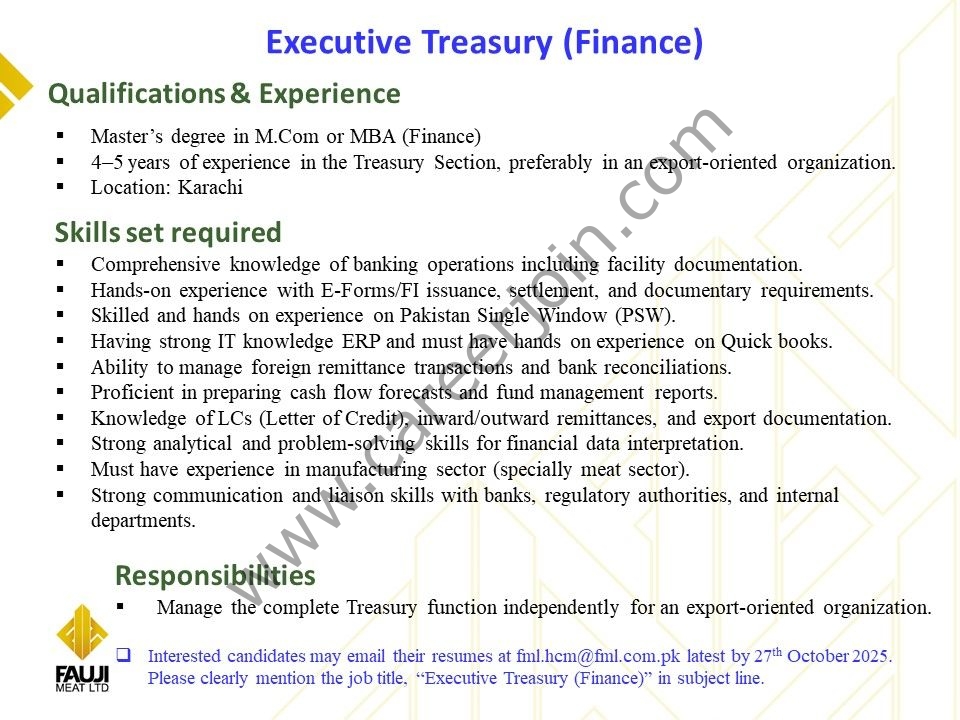 Executive Treasury (Finance)

Qualifications & Experience

▪ Master's degree in M.Com or MBA (Finance)
▪ 4–5 years of experience in the Treasury Section, preferably in an export-oriented organization.
▪ Location: Karachi

Skills set required

▪ Comprehensive knowledge of banking operations including facility documentation.
▪ Hands-on experience with E-Forms/FI issuance, settlement, and documentary requirements.
▪ Skilled and hands on experience on Pakistan Single Window (PSW).
▪ Having strong IT knowledge ERP and must have hands on experience on Quick books.
▪ Ability to manage foreign remittance transactions and bank reconciliations.
▪ Proficient in preparing cash flow forecasts and fund management reports.
▪ Knowledge of LCs (Letter of Credit), inward/outward remittances, and export documentation.
▪ Strong analytical and problem-solving skills for financial data interpretation.
▪ Must have experience in manufacturing sector (specially meat sector).
▪ Strong communication and liaison skills with banks, regulatory authorities, and internal departments.

Responsibilities

▪ Manage the complete Treasury function independently for an export-oriented organization.

❑ Interested candidates may email their resumes at fml.hcm@fml.com.pk latest by 27$^{th}$ October 2025. Please clearly mention the job title, "Executive Treasury (Finance)" in subject line.

FAUJI MEAT LTD

www.careerjoin.com